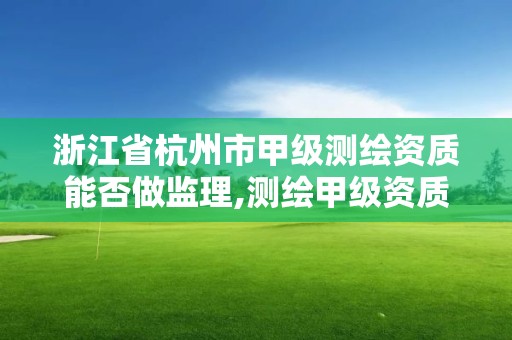 浙江省杭州市甲级测绘资质能否做监理,测绘甲级资质